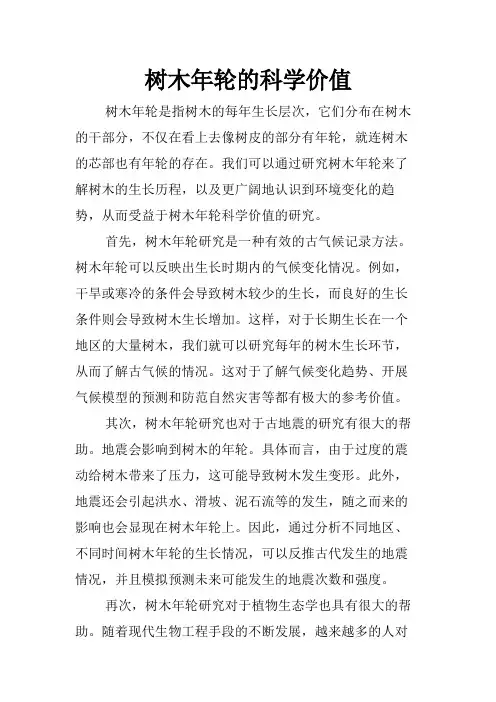 树木年轮的科学价值

树木年轮是指树木的每年生长层次，它们分布在树木的干部分，不仅在看上去像树皮的部分有年轮，就连树木的芯部也有年轮的存在。我们可以通过研究树木年轮来了解树木的生长历程，以及更广阔地认识到环境变化的趋势，从而受益于树木年轮科学价值的研究。

首先，树木年轮研究是一种有效的古气候记录方法。树木年轮可以反映出生长时期内的气候变化情况。例如，干旱或寒冷的条件会导致树木较少的生长，而良好的生长条件则会导致树木生长增加。这样，对于长期生长在一个地区的大量树木，我们就可以研究每年的树木生长环节，从而了解古气候的情况。这对于了解气候变化趋势、开展气候模型的预测和防范自然灾害等都有极大的参考价值。

其次，树木年轮研究也对于古地震的研究有很大的帮助。地震会影响到树木的年轮。具体而言，由于过度的震动给树木带来了压力，这可能导致树木发生变形。此外，地震还会引起洪水、滑坡、泥石流等的发生，随之而来的影响也会显现在树木年轮上。因此，通过分析不同地区、不同时间树木年轮的生长情况，可以反推古代发生的地震情况，并且模拟预测未来可能发生的地震次数和强度。

再次，树木年轮研究对于植物生态学也具有很大的帮助。随着现代生物工程手段的不断发展，越来越多的人对